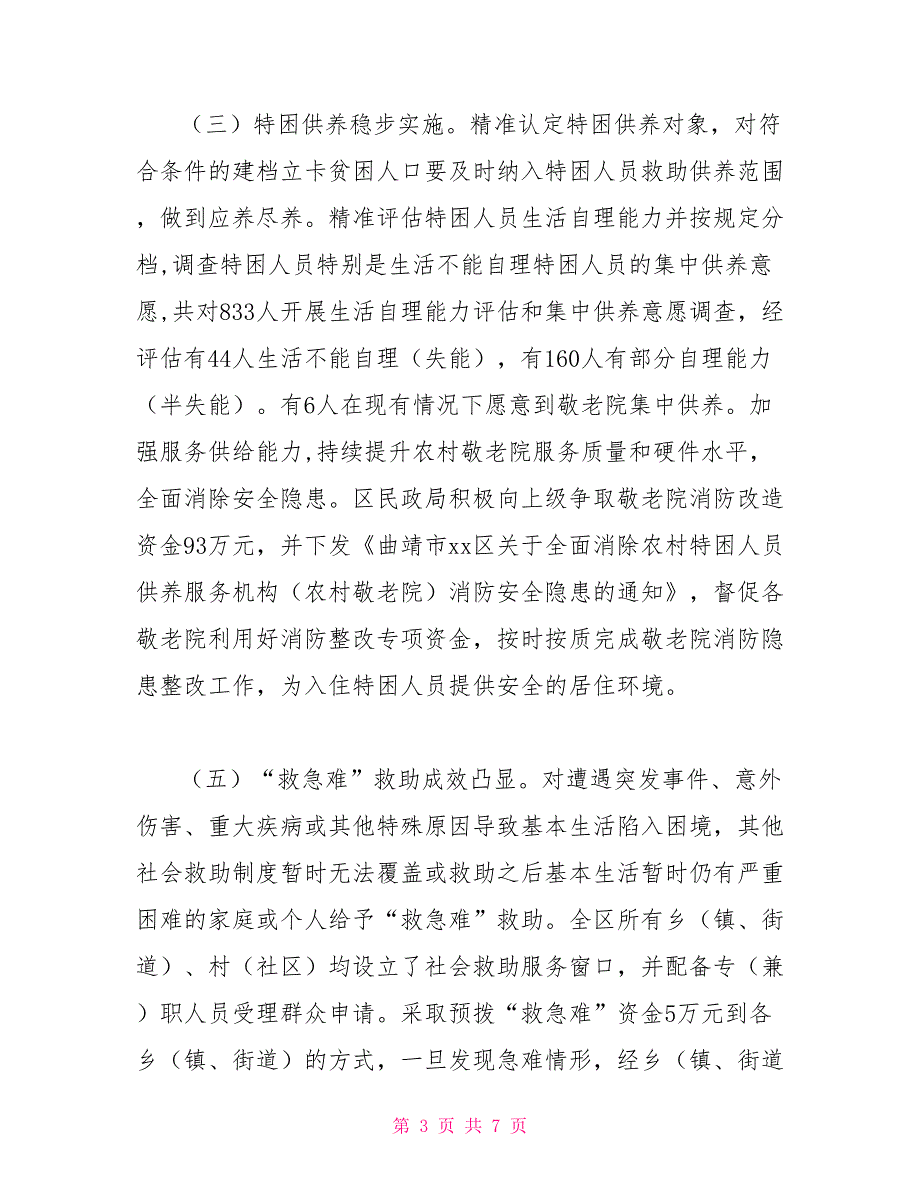 （三）特困供养稳步实施。精准认定特困供养对象，对符合条件的建档立卡贫困人口要及时纳入特困人员救助供养范围，做到应养尽养。精准评估特困人员生活自理能力并按规定分档,调查特困人员特别是生活不能自理特困人员的集中供养意愿,共对833人开展生活自理能力评估和集中供养意愿调查，经评估有44人生活不能自理（失能），有160人有部分自理能力（半失能）。有6人在现有情况下愿意到敬老院集中供养。加强服务供给能力,持续提升农村敬老院服务质量和硬件水平，全面消除安全隐患。区民政局积极向上级争取敬老院消防改造资金93万元，并下发《曲靖市xx区关于全面消除农村特困人员供养服务机构（农村敬老院）消防安全隐患的通知》，督促各敬老院利用好消防整改专项资金，按时按质完成敬老院消防隐患整改工作，为入住特困人员提供安全的居住环境。

（五）“救急难”救助成效凸显。对遭遇突发事件、意外伤害、重大疾病或其他特殊原因导致基本生活陷入困境，其他社会救助制度暂时无法覆盖或救助之后基本生活暂时仍有严重困难的家庭或个人给予“救急难”救助。全区所有乡（镇、街道）、村（社区）均设立了社会救助服务窗口，并配备专（兼）职人员受理群众申请。采取预拨“救急难”资金5万元到各乡（镇、街道）的方式，一旦发现急难情形，经乡（镇、街道

第 3 页 共 7 页